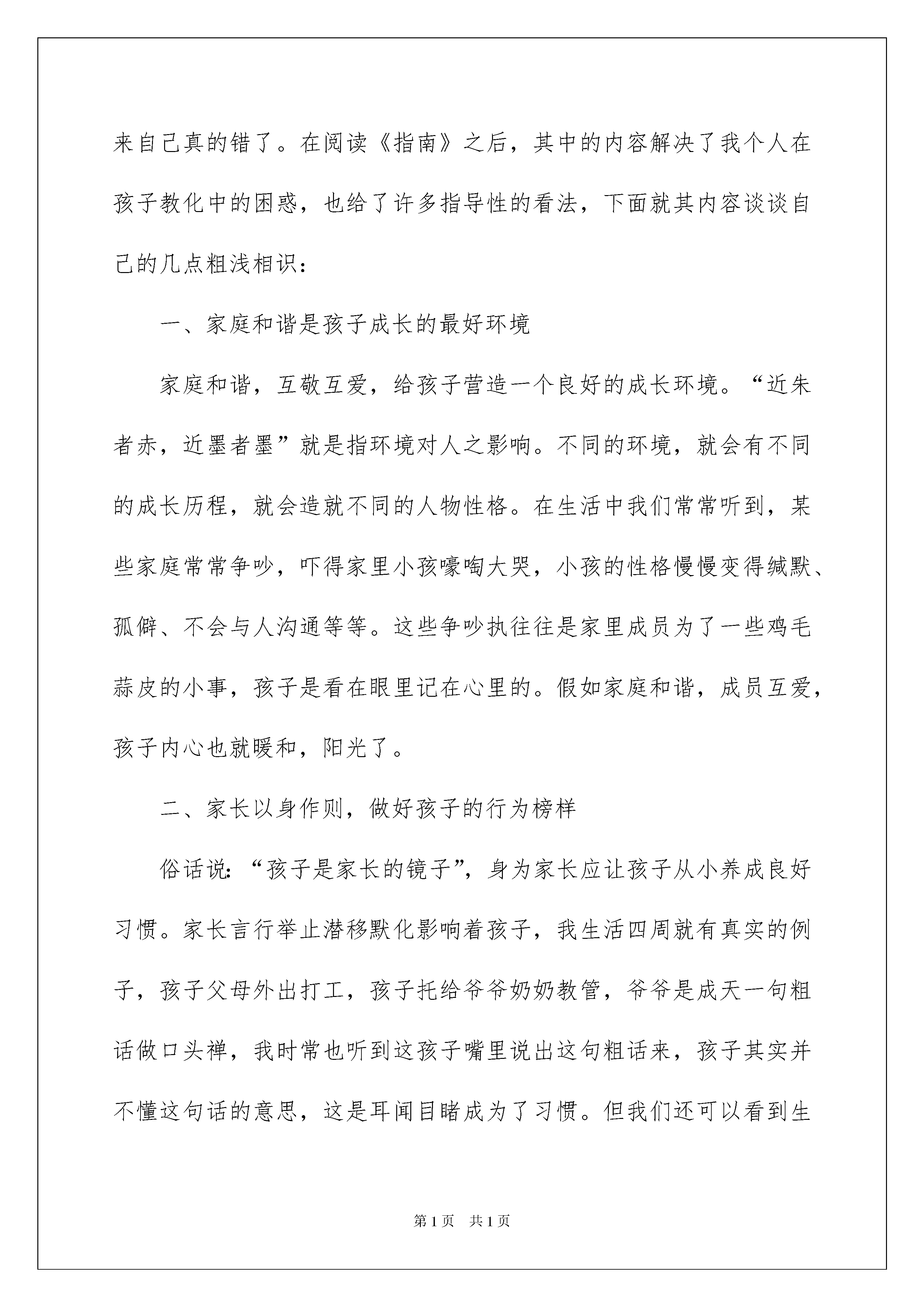 来自己真的错了。在阅读《指南》之后，其中的内容解决了我个人在孩子教化中的困惑，也给了许多指导性的看法，下面就其内容谈谈自己的几点粗浅相识：

一、家庭和谐是孩子成长的最好环境

家庭和谐，互敬互爱，给孩子营造一个良好的成长环境。“近朱者赤，近墨者墨”就是指环境对人之影响。不同的环境，就会有不同的成长历程，就会造就不同的人物性格。在生活中我们常常听到，某些家庭常常争吵，吓得家里小孩嚎啕大哭，小孩的性格慢慢变得缄默、孤僻、不会与人沟通等等。这些争吵执往往是家里成员为了一些鸡毛蒜皮的小事，孩子是看在眼里记在心里的。假如家庭和谐，成员互爱，孩子内心也就暖和，阳光了。

二、家长以身作则，做好孩子的行为榜样

俗话说：“孩子是家长的镜子”，身为家长应让孩子从小养成良好习惯。家长言行举止潜移默化影响着孩子，我生活四周就有真实的例子，孩子父母外出打工，孩子托给爷爷奶奶教管，爷爷是成天一句粗话做口头禅，我时常也听到这孩子嘴里说出这句粗话来，孩子其实并不懂这句话的意思，这是耳闻目睹成为了习惯。但我们还可以看到生

第1页 共1页